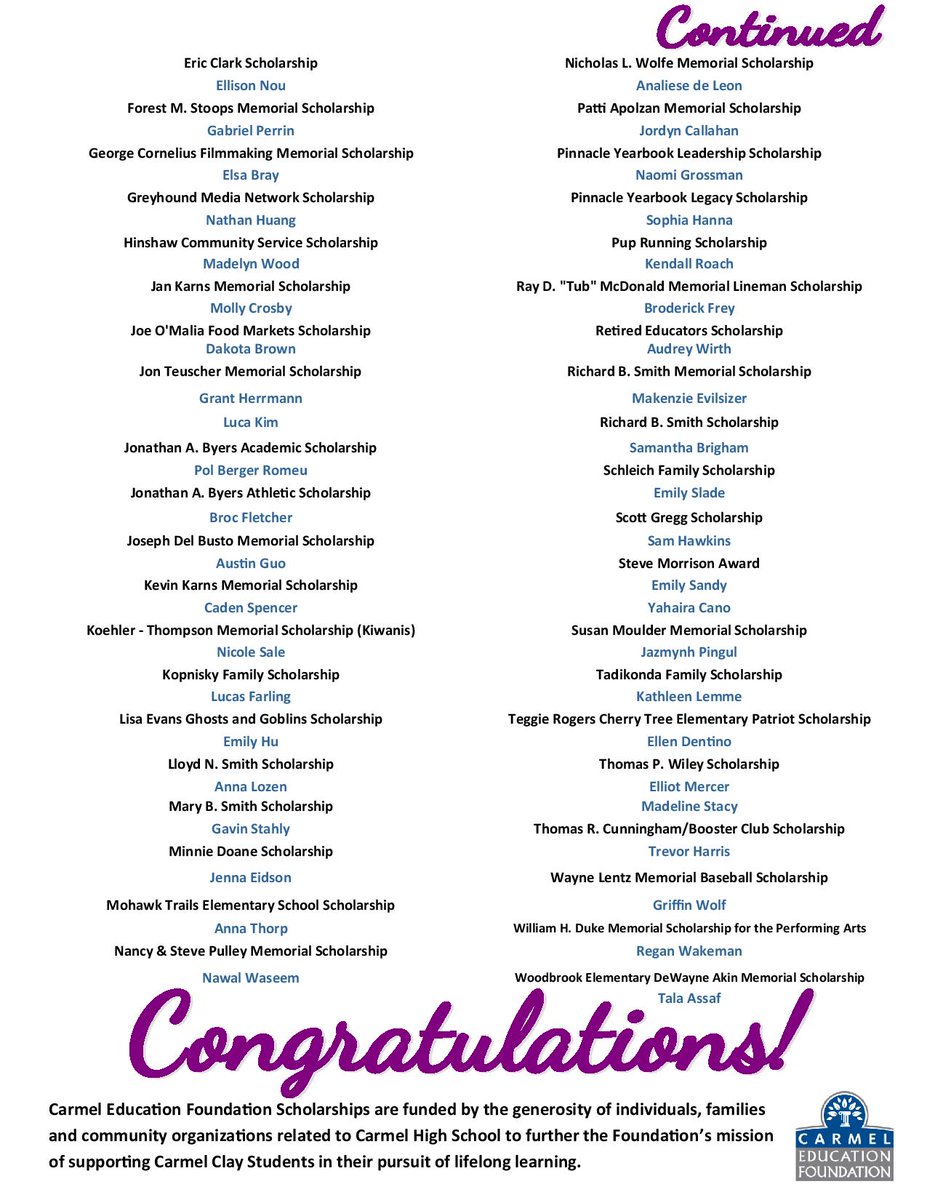 Continued

Eric Clark Scholarship
Ellison Nou
Forest M. Stoops Memorial Scholarship
Gabriel Perrin
George Cornelius Filmmaking Memorial Scholarship
Elsa Bray
Greyhound Media Network Scholarship
Nathan Huang
Hinshaw Community Service Scholarship
Madelyn Wood
Jan Karns Memorial Scholarship
Molly Crosby
Joe O'Malia Food Markets Scholarship
Dakota Brown
Jon Teuscher Memorial Scholarship
Grant Herrmann
Luca Kim
Jonathan A. Byers Academic Scholarship
Pol Berger Romeu
Jonathan A. Byers Athletic Scholarship
Broc Fletcher
Joseph Del Busto Memorial Scholarship
Austin Guo
Kevin Karns Memorial Scholarship
Caden Spencer
Koehler - Thompson Memorial Scholarship (Kiwanis)
Nicole Sale
Kopnisky Family Scholarship
Lucas Farling
Lisa Evans Ghosts and Goblins Scholarship
Emily Hu
Lloyd N. Smith Scholarship
Anna Lozen
Mary B. Smith Scholarship
Gavin Stahly
Minnie Doane Scholarship
Jenna Eidson
Mohawk Trails Elementary School Scholarship
Anna Thorp
Nancy & Steve Pulley Memorial Scholarship
Nawal Waseem

Nicholas L. Wolfe Memorial Scholarship
Analiese de Leon
Patti Apolzan Memorial Scholarship
Jordyn Callahan
Pinnacle Yearbook Leadership Scholarship
Naomi Grossman
Pinnacle Yearbook Legacy Scholarship
Sophia Hanna
Pup Running Scholarship
Kendall Roach
Ray D. "Tub" McDonald Memorial Lineman Scholarship
Broderick Frey
Retired Educators Scholarship
Audrey Wirth
Richard B. Smith Memorial Scholarship
Makenzie Evilsizer
Richard B. Smith Scholarship
Samantha Brigham
Schleich Family Scholarship
Emily Slade
Scott Gregg Scholarship
Sam Hawkins
Steve Morrison Award
Emily Sandy
Yahaira Cano
Susan Moulder Memorial Scholarship
Jazmynh Pingul
Tadikonda Family Scholarship
Kathleen Lemme
Teggie Rogers Cherry Tree Elementary Patriot Scholarship
Ellen Dentino
Thomas P. Wiley Scholarship
Elliot Mercer
Madeline Stacy
Thomas R. Cunningham/Booster Club Scholarship
Trevor Harris
Wayne Lentz Memorial Baseball Scholarship
Griffin Wolf
William H. Duke Memorial Scholarship for the Performing Arts
Regan Wakeman
Woodbrook Elementary DeWayne Akin Memorial Scholarship
Tala Assaf

Congratulations!

Carmel Education Foundation Scholarships are funded by the generosity of individuals, families and community organizations related to Carmel High School to further the Foundation's mission of supporting Carmel Clay Students in their pursuit of lifelong learning.

CARMEL EDUCATION FOUNDATION